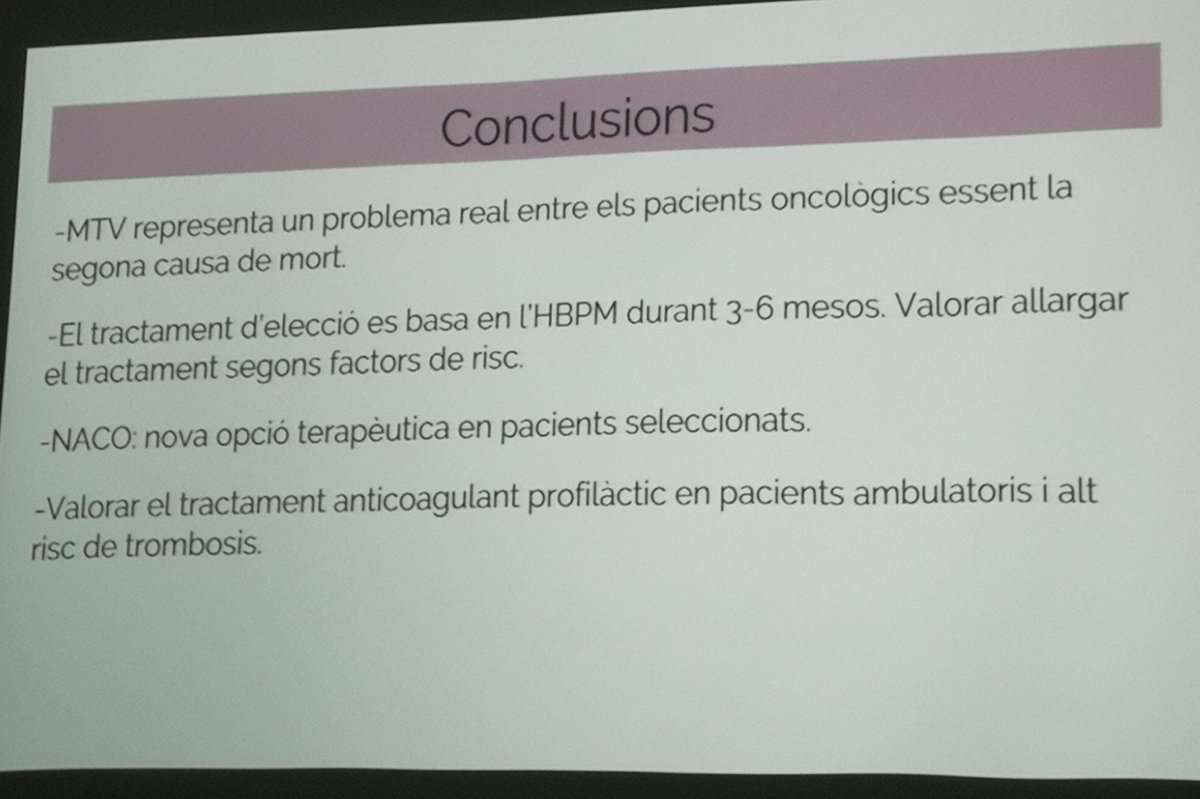 Conclusions

-MTV representa un problema real entre els pacients oncològics essent la segona causa de mort.

-El tractament d'elecció es basa en l'HBPM durant 3-6 mesos. Valorar allargar el tractament segons factors de risc.

-NACO: nova opció terapèutica en pacients seleccionats.

-Valorar el tractament anticoagulant profilàctic en pacients ambulatoris i alt risc de trombosis.